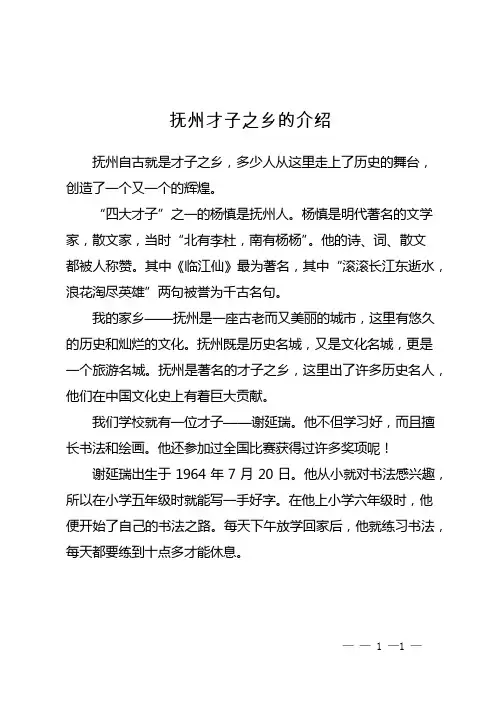 抚州才子之乡的介绍

抚州自古就是才子之乡，多少人从这里走上了历史的舞台，创造了一个又一个的辉煌。

“四大才子”之一的杨慎是抚州人。杨慎是明代著名的文学家，散文家，当时“北有李杜，南有杨杨”。他的诗、词、散文都被人称赞。其中《临江仙》最为著名，其中“滚滚长江东逝水，浪花淘尽英雄”两句被誉为千古名句。

我的家乡——抚州是一座古老而又美丽的城市，这里有悠久的历史和灿烂的文化。抚州既是历史名城，又是文化名城，更是一个旅游名城。抚州是著名的才子之乡，这里出了许多历史名人，他们在中国文化史上有着巨大贡献。

我们学校就有一位才子——谢延瑞。他不但学习好，而且擅长书法和绘画。他还参加过全国比赛获得过许多奖项呢！

谢延瑞出生于 1964 年 7 月 20 日。他从小就对书法感兴趣，所以在小学五年级时就能写一手好字。在他上小学六年级时，他便开始了自己的书法之路。每天下午放学回家后，他就练习书法，每天都要练到十点多才能休息。

— — 1 —1 —